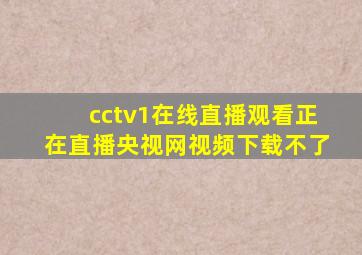 cctv1在线直播观看正在直播央视网视频下载不了